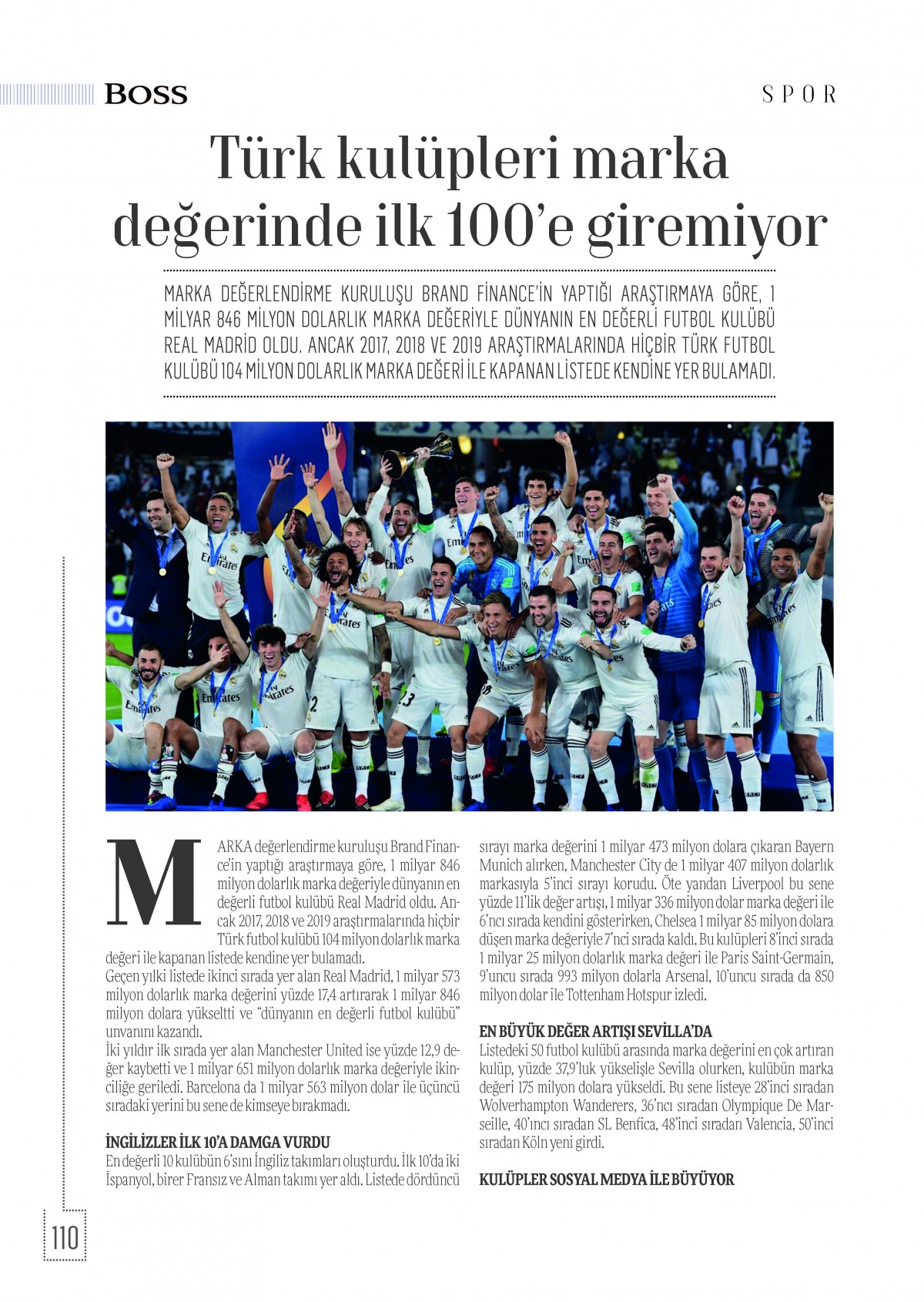 BOSS

SPOR

Türk kulüpleri marka değerinde ilk 100'e giremiyor

MARKA DEĞERLENDİRME KURULUŞU BRAND FİNANCE'İN YAPTIĞI ARAŞTIRMAYA GÖRE, 1 MİLYAR 846 MİLYON DOLARLIK MARKA DEĞERİYLE DÜNYANIN EN DEĞERLİ FUTBOL KULÜBÜ REAL MADRİD OLDU. ANCAK 2017, 2018 VE 2019 ARAŞTIRMALARINDA HİÇBİR TÜRK FUTBOL KULÜBÜ 104 MİLYON DOLARLIK MARKA DEĞERİ İLE KAPANAN LİSTEDE KENDİNE YER BULAMADI.

MARKA değerlendirme kuruluşu Brand Finance'in yaptığı araştırmaya göre, 1 milyar 846 milyon dolarlık marka değeriyle dünyanın en değerli futbol kulübü Real Madrid oldu. Ancak 2017, 2018 ve 2019 araştırmalarında hiçbir Türk futbol kulübü 104 milyon dolarlık marka değeri ile kapanan listede kendine yer bulamadı.
Geçen yılki listede ikinci sırada yer alan Real Madrid, 1 milyar 573 milyon dolarlık marka değerini yüzde 17,4 artırarak 1 milyar 846 milyon dolara yükseltti ve "dünyanın en değerli futbol kulübü" unvanını kazandı.
İki yıldır ilk sırada yer alan Manchester United ise yüzde 12,9 değer kaybetti ve 1 milyar 651 milyon dolarlık marka değeriyle ikinciliğe geriledi. Barcelona da 1 milyar 563 milyon dolar ile üçüncü sıradaki yerini bu sene de kimseye bırakmadı.

İNGİLİZLER İLK 10'A DAMGA VURDU
En değerli 10 kulübün 6'sını İngiliz takımları oluşturdu. İlk 10'da iki İspanyol, birer Fransız ve Alman takımı yer aldı. Listede dördüncü sırayı marka değerini 1 milyar 473 milyon dolara çıkaran Bayern Munich alırken, Manchester City de 1 milyar 407 milyon dolarlık markasıyla 5'inci sırayı korudu. Öte yandan Liverpool bu sene yüzde 11'lik değer artışı, 1 milyar 336 milyon dolar marka değeri ile 6'ncı sırada kendini gösterirken, Chelsea 1 milyar 85 milyon dolara düşen marka değeriyle 7'nci sırada kaldı. Bu kulüpleri 8'inci sırada 1 milyar 25 milyon dolarlık marka değeri ile Paris Saint-Germain, 9'uncu sırada 993 milyon dolarla Arsenal, 10'uncu sırada da 850 milyon dolar ile Tottenham Hotspur izledi.

EN BÜYÜK DEĞER ARTIŞI SEVİLLA'DA
Listedeki 50 futbol kulübü arasında marka değerini en çok artıran kulüp, yüzde 37,9'luk yükselişle Sevilla olurken, kulübün marka değeri 175 milyon dolara yükseldi. Bu sene listeye 28'inci sıradan Wolverhampton Wanderers, 36'ncı sıradan Olympique De Marseille, 40'ıncı sıradan SL Benfica, 48'inci sıradan Valencia, 50'inci sıradan Köln yeni girdi.

KULÜPLER SOSYAL MEDYA İLE BÜYÜYOR

110